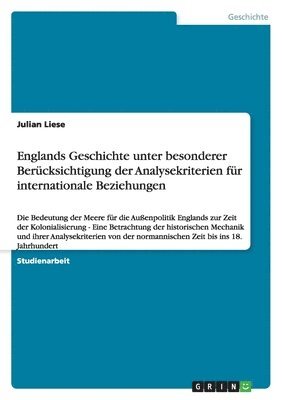 Geschichte

Julian Liese

Englands Geschichte unter besonderer Berücksichtigung der Analysekriterien für internationale Beziehungen

Die Bedeutung der Meere für die Außenpolitik Englands zur Zeit der Kolonialisierung - Eine Betrachtung der historischen Mechanik und ihrer Analysekriterien von der normannischen Zeit bis ins 18. Jahrhundert

Studienarbeit

GRIN